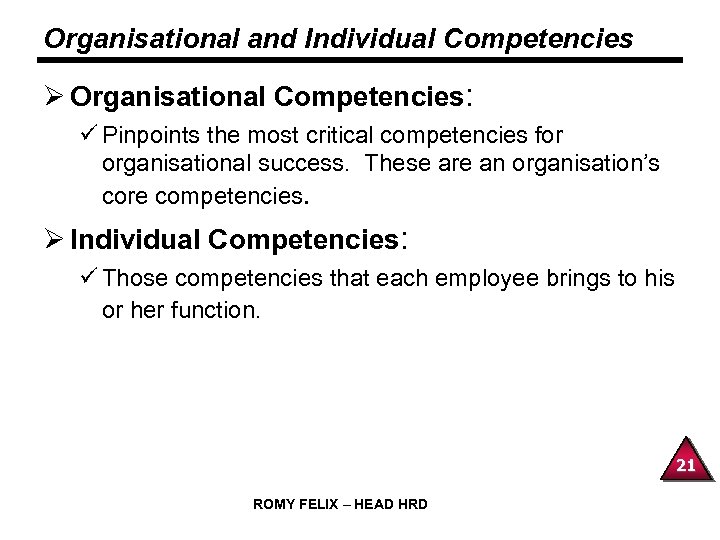 Organisational and Individual Competencies

➢ Organisational Competencies:

✓ Pinpoints the most critical competencies for organisational success. These are an organisation's core competencies.

➢ Individual Competencies:

✓ Those competencies that each employee brings to his or her function.

21

ROMY FELIX – HEAD HRD